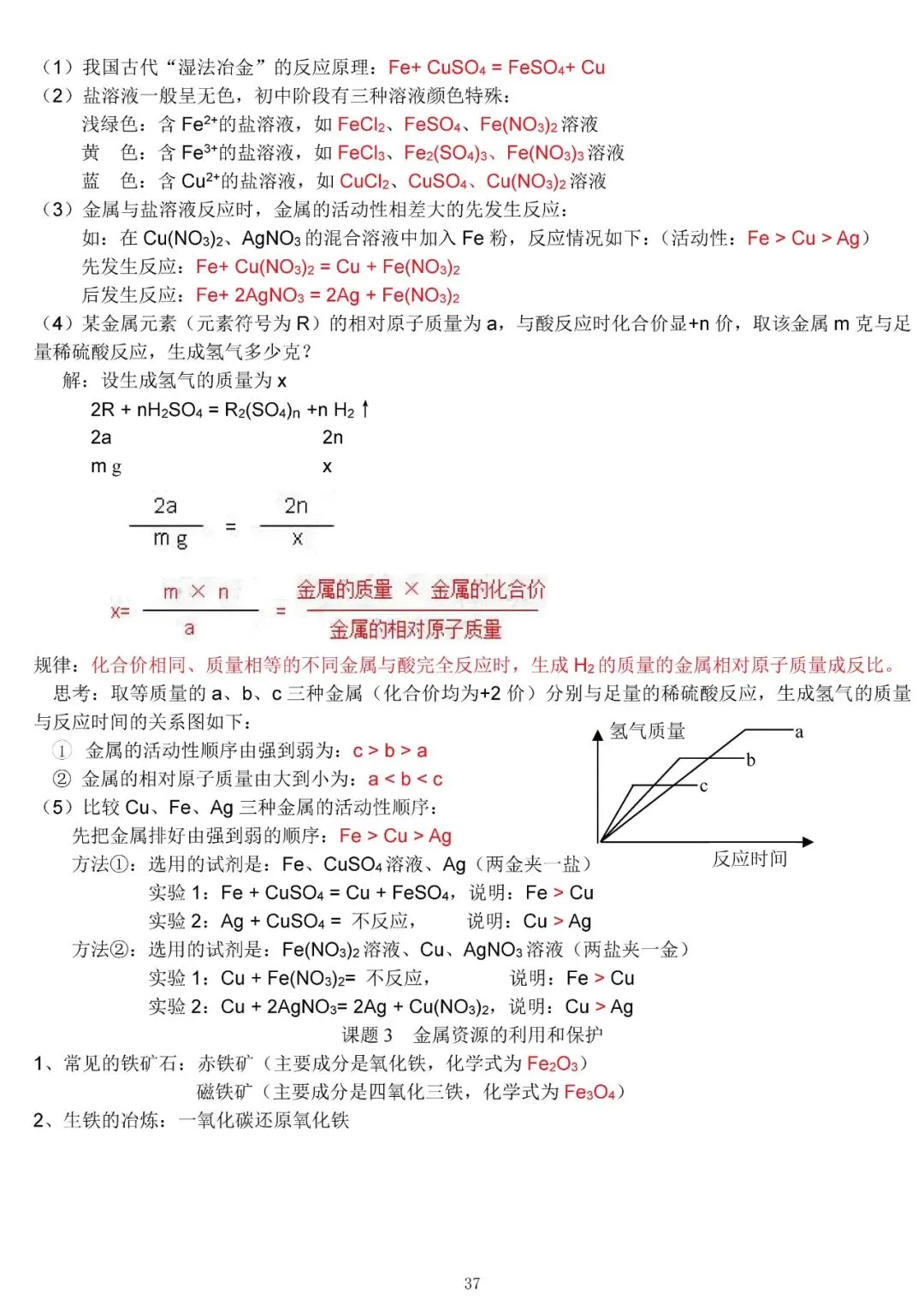 （1）我国古代“湿法冶金”的反应原理：$Fe + CuSO_4 = FeSO_4 + Cu$
（2）盐溶液一般呈无色，初中阶段有三种溶液颜色特殊：
浅绿色：含 $Fe^{2+}$的盐溶液，如 $FeCl_2$、$FeSO_4$、$Fe(NO_3)_2$ 溶液
黄　色：含 $Fe^{3+}$的盐溶液，如 $FeCl_3$、$Fe_2(SO_4)_3$、$Fe(NO_3)_3$ 溶液
蓝　色：含 $Cu^{2+}$的盐溶液，如 $CuCl_2$、$CuSO_4$、$Cu(NO_3)_2$ 溶液
（3）金属与盐溶液反应时，金属的活动性相差大的先发生反应：
如：在 $Cu(NO_3)_2$、$AgNO_3$ 的混合溶液中加入 Fe 粉，反应情况如下：（活动性：Fe > Cu > Ag）
先发生反应：$Fe + Cu(NO_3)_2 = Cu + Fe(NO_3)_2$
后发生反应：$Fe + 2AgNO_3 = 2Ag + Fe(NO_3)_2$
（4）某金属元素（元素符号为 R）的相对原子质量为 a，与酸反应时化合价显+n 价，取该金属 m 克与足量稀硫酸反应，生成氢气多少克？
解：设生成氢气的质量为 x
$2R + nH_2SO_4 = R_2(SO_4)_n + nH_2\uparrow$
2a　　　　　　2n
m g　　　　　　x
$\frac{2a}{m\,g} = \frac{2n}{x}$
$x = \frac{m \times n}{a} = \frac{金属的质量 \times 金属的化合价}{金属的相对原子质量}$
规律：化合价相同、质量相等的不同金属与酸完全反应时，生成 $H_2$ 的质量的金属相对原子质量成反比。
思考：取等质量的 a、b、c 三种金属（化合价均为+2 价）分别与足量的稀硫酸反应，生成氢气的质量与反应时间的关系图如下：
① 金属的活动性顺序由强到弱为：c > b > a
② 金属的相对原子质量由大到小为：a < b < c
氢气质量
a
b
c
反应时间
（5）比较 Cu、Fe、Ag 三种金属的活动性顺序：
先把金属排好由强到弱的顺序：Fe > Cu > Ag
方法①：选用的试剂是：Fe、$CuSO_4$ 溶液、Ag（两金夹一盐）
实验 1：$Fe + CuSO_4 = Cu + FeSO_4$，说明：Fe > Cu
实验 2：$Ag + CuSO_4 =$ 不反应，　说明：Cu > Ag
方法②：选用的试剂是：$Fe(NO_3)_2$ 溶液、Cu、$AgNO_3$ 溶液（两盐夹一金）
实验 1：$Cu + Fe(NO_3)_2 =$ 不反应，　说明：Fe > Cu
实验 2：$Cu + 2AgNO_3 = 2Ag + Cu(NO_3)_2$，说明：Cu > Ag
课题 3　金属资源的利用和保护
1、常见的铁矿石：赤铁矿（主要成分是氧化铁，化学式为 $Fe_2O_3$）
磁铁矿（主要成分是四氧化三铁，化学式为 $Fe_3O_4$）
2、生铁的冶炼：一氧化碳还原氧化铁
37